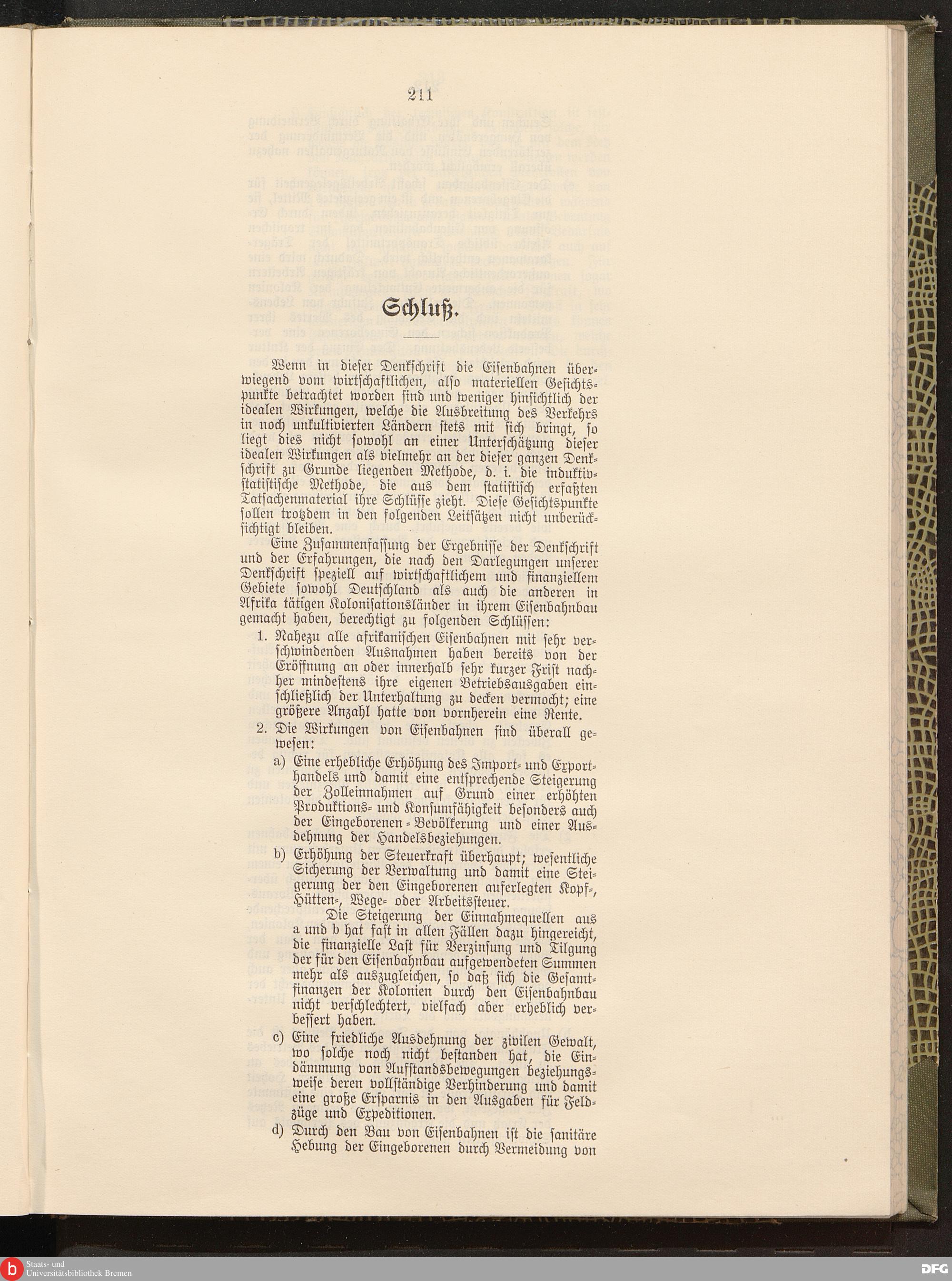 211

Schluß.

Wenn in dieser Denkschrift die Eisenbahnen überwiegend vom wirtschaftlichen, also materiellen Gesichtspunkte betrachtet worden sind und weniger hinsichtlich der idealen Wirkungen, welche die Ausbreitung des Verkehrs in noch unkultivierten Ländern stets mit sich bringt, so liegt dies nicht sowohl an einer Unterschätzung dieser idealen Wirkungen als vielmehr an der dieser ganzen Denkschrift zu Grunde liegenden Methode, d. i. die induktiv-statistische Methode, die aus dem statistisch erfaßten Tatsachenmaterial ihre Schlüsse zieht. Diese Gesichtspunkte sollen trotzdem in den folgenden Leitsätzen nicht unberücksichtigt bleiben.

Eine Zusammenfassung der Ergebnisse der Denkschrift und der Erfahrungen, die nach den Darlegungen unserer Denkschrift speziell auf wirtschaftlichem und finanziellem Gebiete sowohl Deutschland als auch die anderen in Afrika tätigen Kolonisationsländer in ihrem Eisenbahnbau gemacht haben, berechtigt zu folgenden Schlüssen:

1. Nahezu alle afrikanischen Eisenbahnen mit sehr verschwindenden Ausnahmen haben bereits von der Eröffnung an oder innerhalb sehr kurzer Frist nachher mindestens ihre eigenen Betriebsausgaben einschließlich der Unterhaltung zu decken vermocht; eine größere Anzahl hatte von vornherein eine Rente.

2. Die Wirkungen von Eisenbahnen sind überall gewesen:

a) Eine erhebliche Erhöhung des Import- und Exporthandels und damit eine entsprechende Steigerung der Zolleinnahmen auf Grund einer erhöhten Produktions- und Konsumfähigkeit besonders auch der Eingeborenen-Bevölkerung und einer Ausdehnung der Handelsbeziehungen.

b) Erhöhung der Steuerkraft überhaupt; wesentliche Sicherung der Verwaltung und damit eine Steigerung der den Eingeborenen auferlegten Kopf-, Hütten-, Wege- oder Arbeitssteuer.

Die Steigerung der Einnahmequellen aus a und b hat fast in allen Fällen dazu hingereicht, die finanzielle Last für Verzinsung und Tilgung der für den Eisenbahnbau aufgewendeten Summen mehr als auszugleichen, so daß sich die Gesamtfinanzen der Kolonien durch den Eisenbahnbau nicht verschlechtert, vielfach aber erheblich verbessert haben.

c) Eine friedliche Ausdehnung der zivilen Gewalt, wo solche noch nicht bestanden hat, die Eindämmung von Aufstandsbewegungen beziehungsweise deren vollständige Verhinderung und damit eine große Ersparnis in den Ausgaben für Feldzüge und Expeditionen.

d) Durch den Bau von Eisenbahnen ist die sanitäre Hebung der Eingeborenen durch Vermeidung von

Staats- und Universitätsbibliothek Bremen

DFG